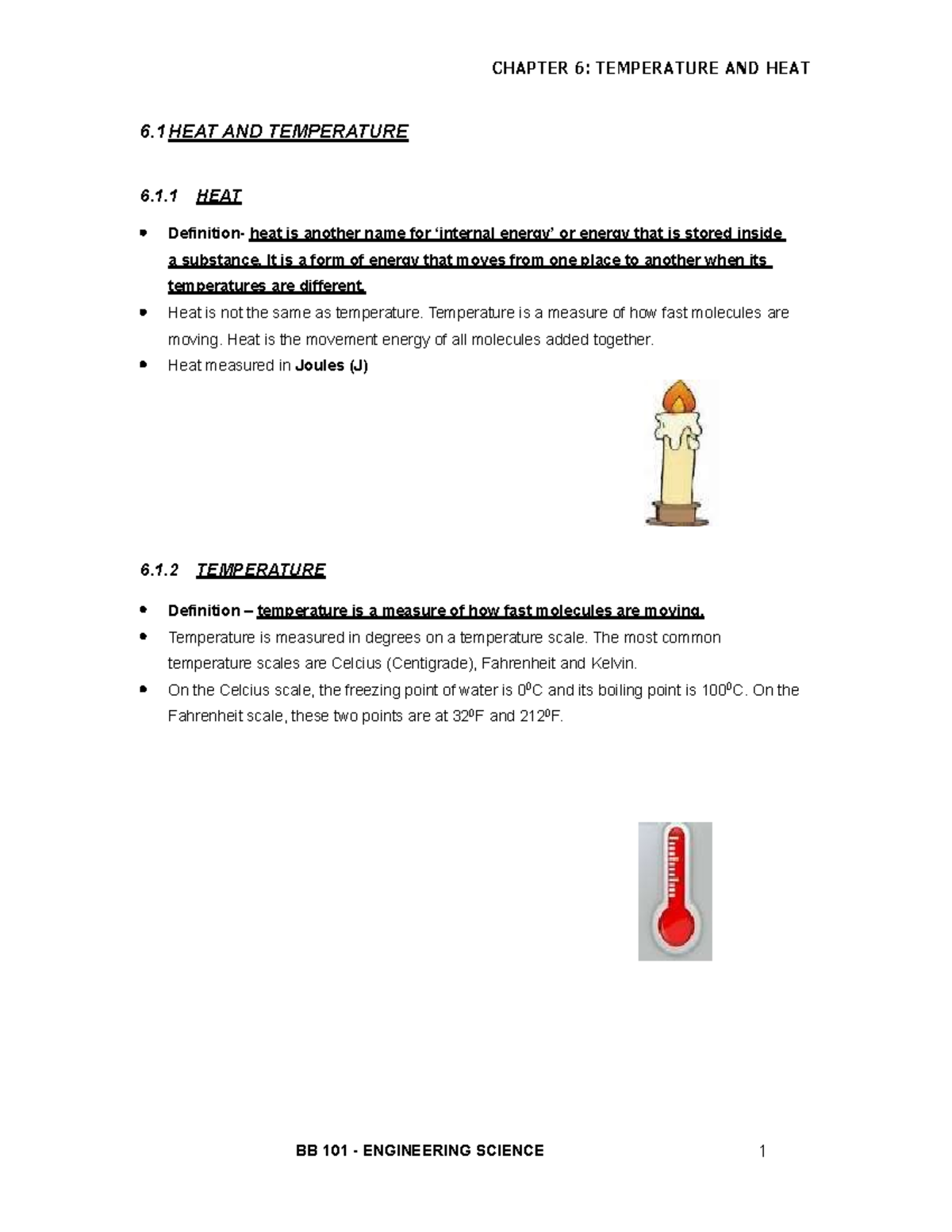 CHAPTER 6: TEMPERATURE AND HEAT

6.1 HEAT AND TEMPERATURE

6.1.1 HEAT

• Definition- heat is another name for 'internal energy' or energy that is stored inside a substance. It is a form of energy that moves from one place to another when its temperatures are different.
• Heat is not the same as temperature. Temperature is a measure of how fast molecules are moving. Heat is the movement energy of all molecules added together.
• Heat measured in Joules (J)

6.1.2 TEMPERATURE

• Definition – temperature is a measure of how fast molecules are moving.
• Temperature is measured in degrees on a temperature scale. The most common temperature scales are Celcius (Centigrade), Fahrenheit and Kelvin.
• On the Celcius scale, the freezing point of water is $0^0$C and its boiling point is $100^0$C. On the Fahrenheit scale, these two points are at $32^0$F and $212^0$F.

BB 101 - ENGINEERING SCIENCE 1